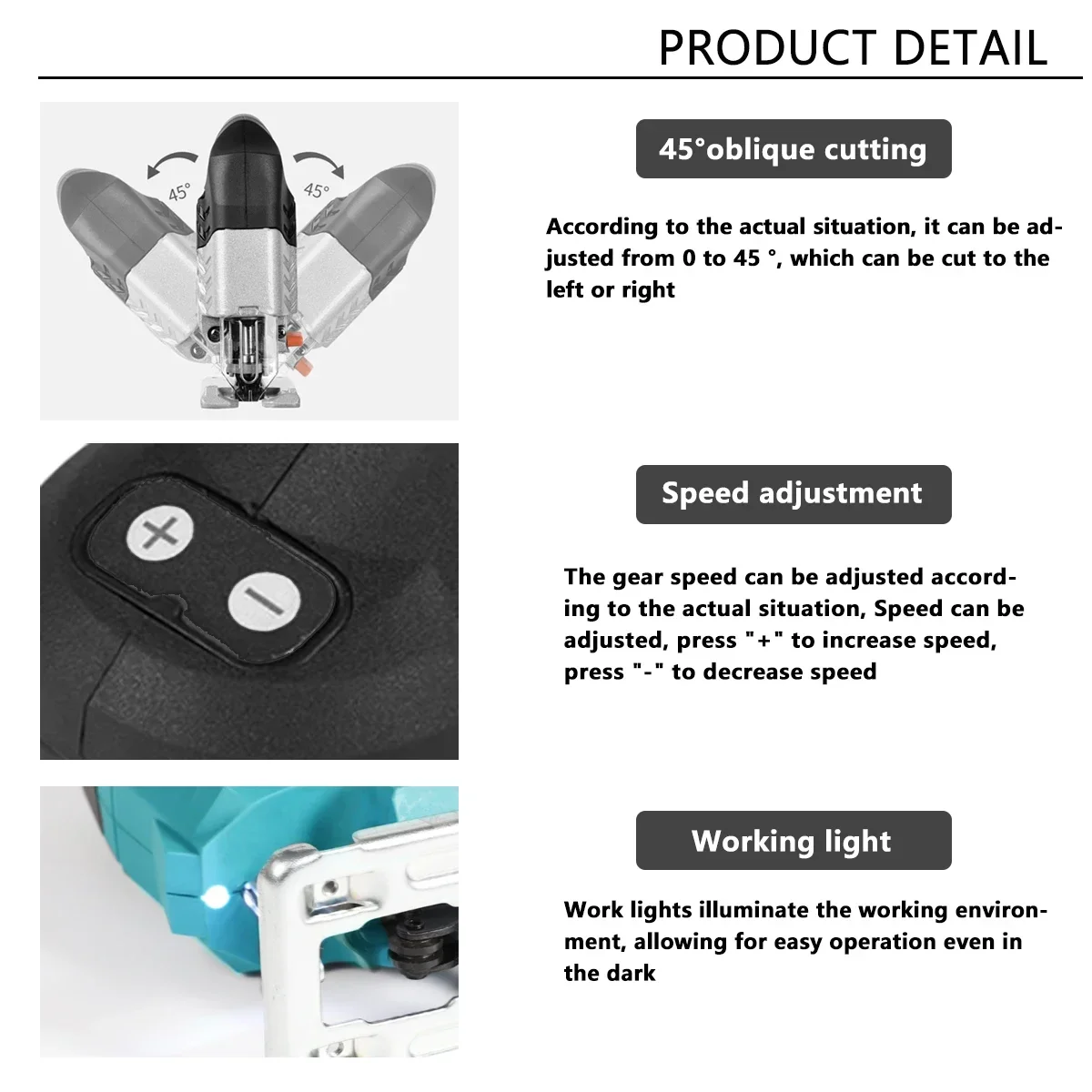 PRODUCT DETAIL

45°
45°

45°oblique cutting

According to the actual situation, it can be adjusted from 0 to 45 °, which can be cut to the left or right

Speed adjustment

The gear speed can be adjusted according to the actual situation, Speed can be adjusted, press "+" to increase speed, press "-" to decrease speed

Working light

Work lights illuminate the working environment, allowing for easy operation even in the dark